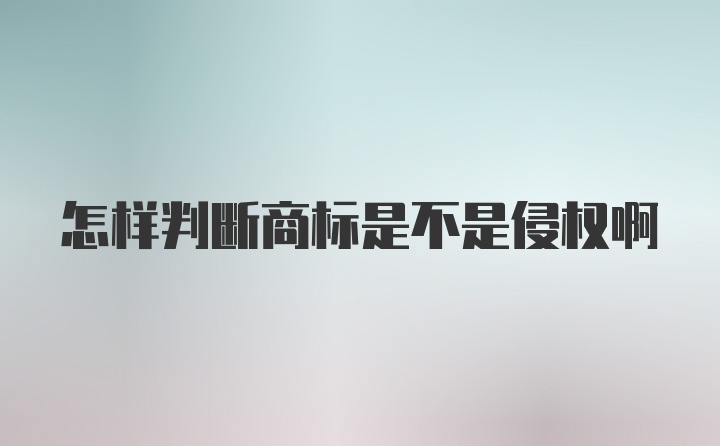 怎样判断商标是不是侵权啊